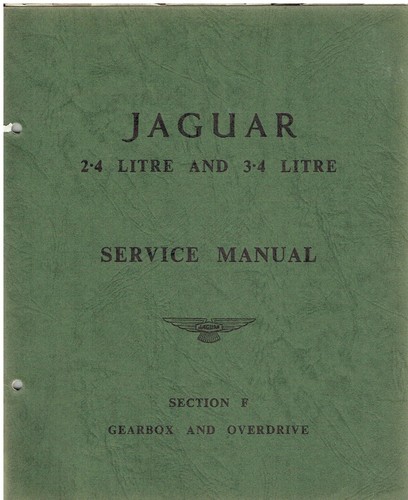 JAGUAR
2·4 LITRE AND 3·4 LITRE

SERVICE MANUAL

JAGUAR

SECTION F
GEARBOX AND OVERDRIVE